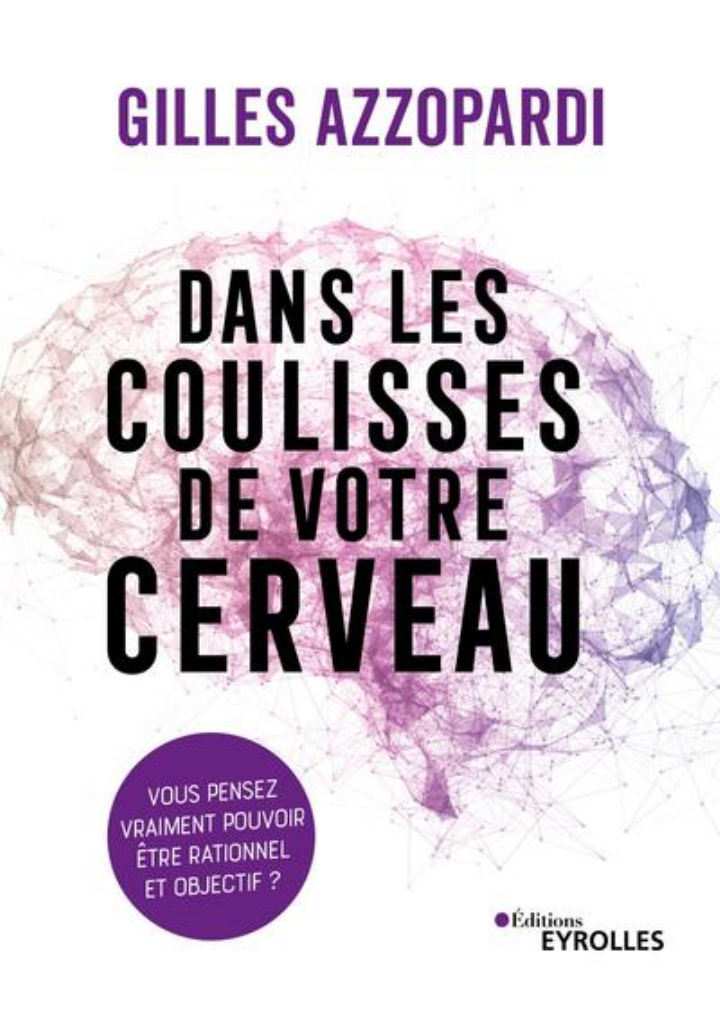 GILLES AZZOPARDI

DANS LES COULISSES DE VOTRE CERVEAU

VOUS PENSEZ VRAIMENT POUVOIR ÊTRE RATIONNEL ET OBJECTIF ?

Éditions
EYROLLES